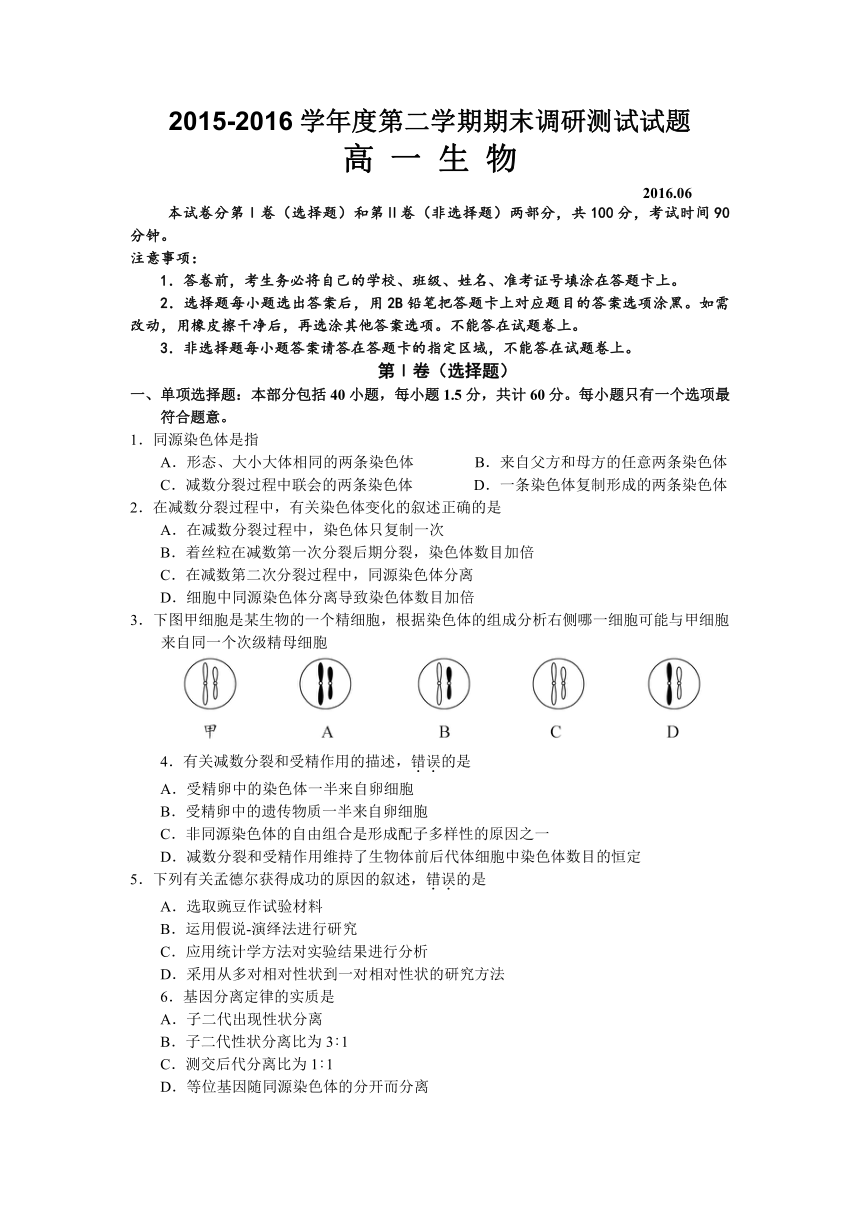 2015-2016 学年度第二学期期末调研测试试题
高 一 生 物

2016.06

本试卷分第Ⅰ卷（选择题）和第Ⅱ卷（非选择题）两部分，共 100 分，考试时间 90 分钟。

注意事项：

1．答卷前，考生务必将自己的学校、班级、姓名、准考证号填涂在答题卡上。

2．选择题每小题选出答案后，用 2B 铅笔把答题卡上对应题目的答案选项涂黑。如需改动，用橡皮擦干净后，再选涂其他答案选项。不能答在试题卷上。

3．非选择题每小题答案请答在答题卡的指定区域，不能答在试题卷上。

第Ⅰ卷（选择题）

一、单项选择题：本部分包括 40 小题，每小题 1.5 分，共计 60 分。每小题只有一个选项最符合题意。

1．同源染色体是指

A．形态、大小大体相同的两条染色体
B．来自父方和母方的任意两条染色体
C．减数分裂过程中联会的两条染色体
D．一条染色体复制形成的两条染色体

2．在减数分裂过程中，有关染色体变化的叙述正确的是

A．在减数分裂过程中，染色体只复制一次
B．着丝粒在减数第一次分裂后期分裂，染色体数目加倍
C．在减数第二次分裂过程中，同源染色体分离
D．细胞中同源染色体分离导致染色体数目加倍

3．下图甲细胞是某生物的一个精细胞，根据染色体的组成分析右侧哪一细胞可能与甲细胞来自同一个次级精母细胞

甲　A　B　C　D

4．有关减数分裂和受精作用的描述，错误的是

A．受精卵中的染色体一半来自卵细胞
B．受精卵中的遗传物质一半来自卵细胞
C．非同源染色体的自由组合是形成配子多样性的原因之一
D．减数分裂和受精作用维持了生物体前后代体细胞中染色体数目的恒定

5．下列有关孟德尔获得成功的原因的叙述，错误的是

A．选取豌豆作试验材料
B．运用假说-演绎法进行研究
C．应用统计学方法对实验结果进行分析
D．采用从多对相对性状到一对相对性状的研究方法

6．基因分离定律的实质是

A．子二代出现性状分离
B．子二代性状分离比为 3∶1
C．测交后代分离比为 1∶1
D．等位基因随同源染色体的分开而分离